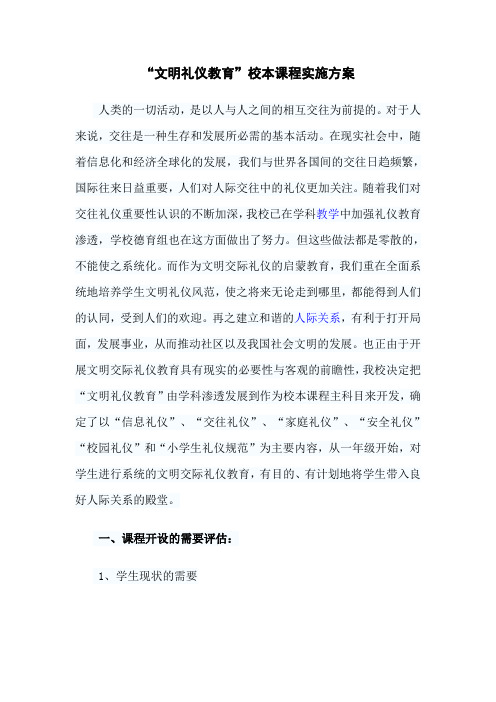 “文明礼仪教育”校本课程实施方案

人类的一切活动，是以人与人之间的相互交往为前提的。对于人来说，交往是一种生存和发展所必需的基本活动。在现实社会中，随着信息化和经济全球化的发展，我们与世界各国间的交往日趋频繁，国际往来日益重要，人们对人际交往中的礼仪更加关注。随着我们对交往礼仪重要性认识的不断加深，我校已在学科教学中加强礼仪教育渗透，学校德育组也在这方面做出了努力。但这些做法都是零散的，不能使之系统化。而作为文明交际礼仪的启蒙教育，我们重在全面系统地培养学生文明礼仪风范，使之将来无论走到哪里，都能得到人们的认同，受到人们的欢迎。再之建立和谐的人际关系，有利于打开局面，发展事业，从而推动社区以及我国社会文明的发展。也正由于开展文明交际礼仪教育具有现实的必要性与客观的前瞻性，我校决定把“文明礼仪教育”由学科渗透发展到作为校本课程主科目来开发，确定了以“信息礼仪”、“交往礼仪”、“家庭礼仪”、“安全礼仪”“校园礼仪”和“小学生礼仪规范”为主要内容，从一年级开始，对学生进行系统的文明交际礼仪教育，有目的、有计划地将学生带入良好人际关系的殿堂。

一、课程开设的需要评估：

1、学生现状的需要